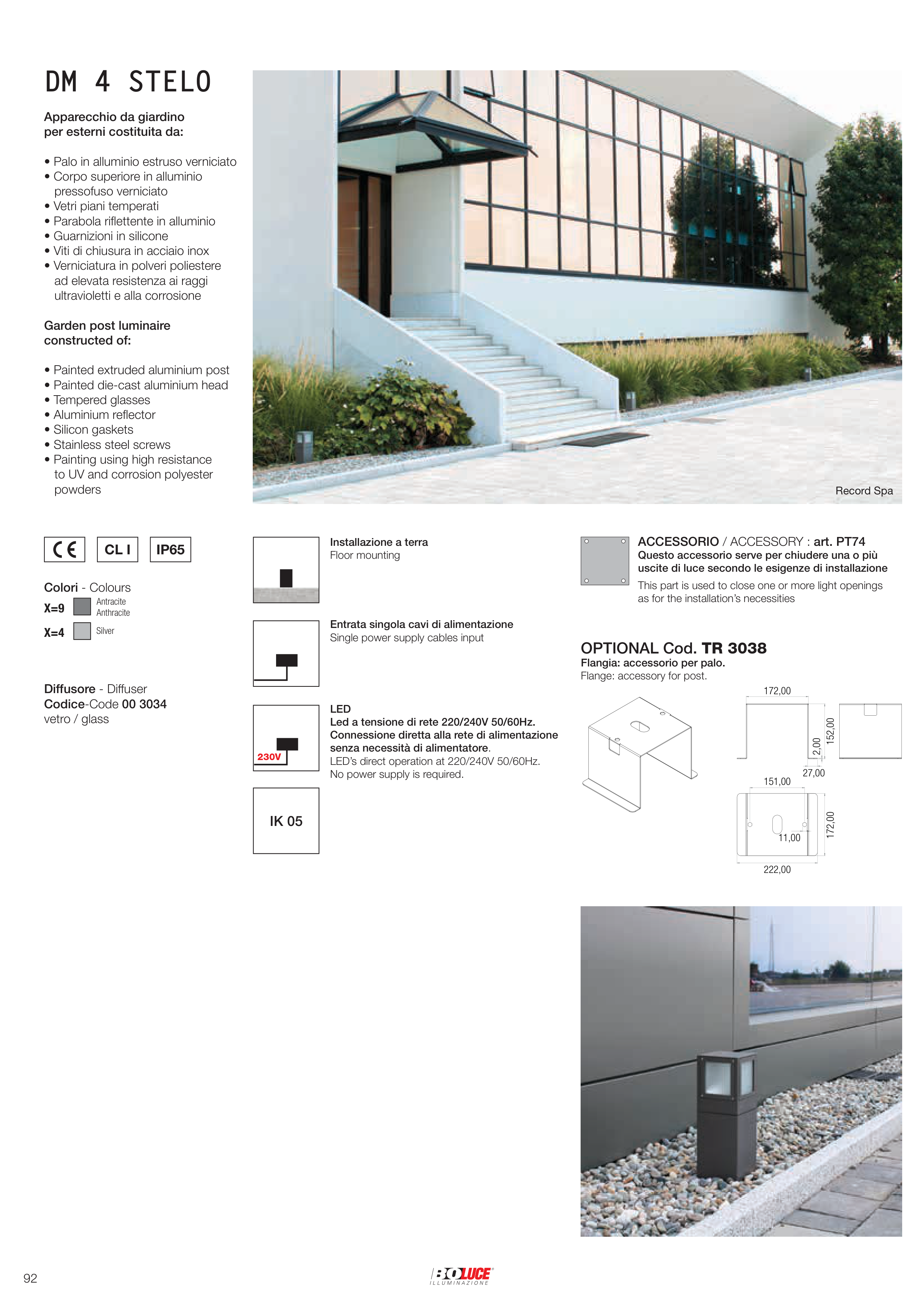 DM 4 STELO

Apparecchio da giardino per esterni costituita da:

• Palo in alluminio estruso verniciato
• Corpo superiore in alluminio pressofuso verniciato
• Vetri piani temperati
• Parabola riflettente in alluminio
• Guarnizioni in silicone
• Viti di chiusura in acciaio inox
• Verniciatura in polveri poliestere ad elevata resistenza ai raggi ultravioletti e alla corrosione

Garden post luminaire constructed of:

• Painted extruded aluminium post
• Painted die-cast aluminium head
• Tempered glasses
• Aluminium reflector
• Silicon gaskets
• Stainless steel screws
• Painting using high resistance to UV and corrosion polyester powders

Record Spa

CE CL I IP65

Colori - Colours
X=9 Antracite Anthracite
X=4 Silver

Diffusore - Diffuser
Codice-Code 00 3034
vetro / glass

Installazione a terra
Floor mounting

Entrata singola cavi di alimentazione
Single power supply cables input

230V
LED
Led a tensione di rete 220/240V 50/60Hz.
Connessione diretta alla rete di alimentazione senza necessità di alimentatore.
LED's direct operation at 220/240V 50/60Hz.
No power supply is required.

IK 05

ACCESSORIO / ACCESSORY : art. PT74
Questo accessorio serve per chiudere una o più uscite di luce secondo le esigenze di installazione
This part is used to close one or more light openings as for the installation's necessities

OPTIONAL Cod. TR 3038
Flangia: accessorio per palo.
Flange: accessory for post.

172,00
152,00
2,00
27,00
151,00
11,00
172,00
222,00

92

BOLUCE ILLUMINAZIONE